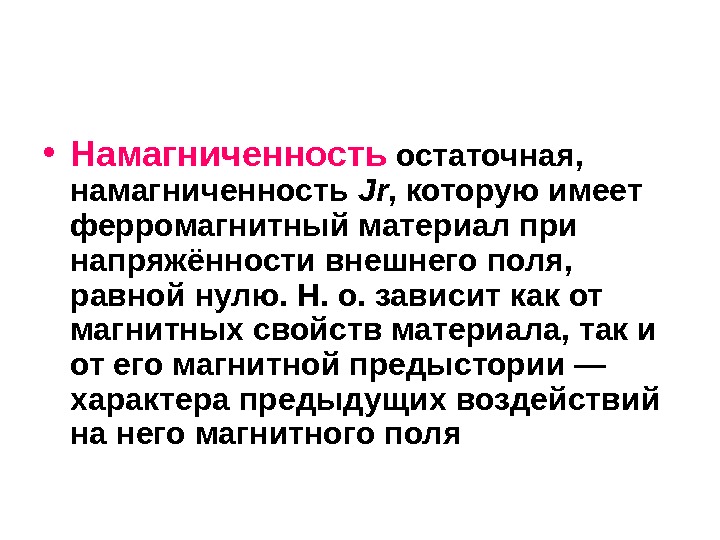 • Намагниченность остаточная, намагниченность Jr, которую имеет ферромагнитный материал при напряжённости внешнего поля, равной нулю. Н. о. зависит как от магнитных свойств материала, так и от его магнитной предыстории — характера предыдущих воздействий на него магнитного поля